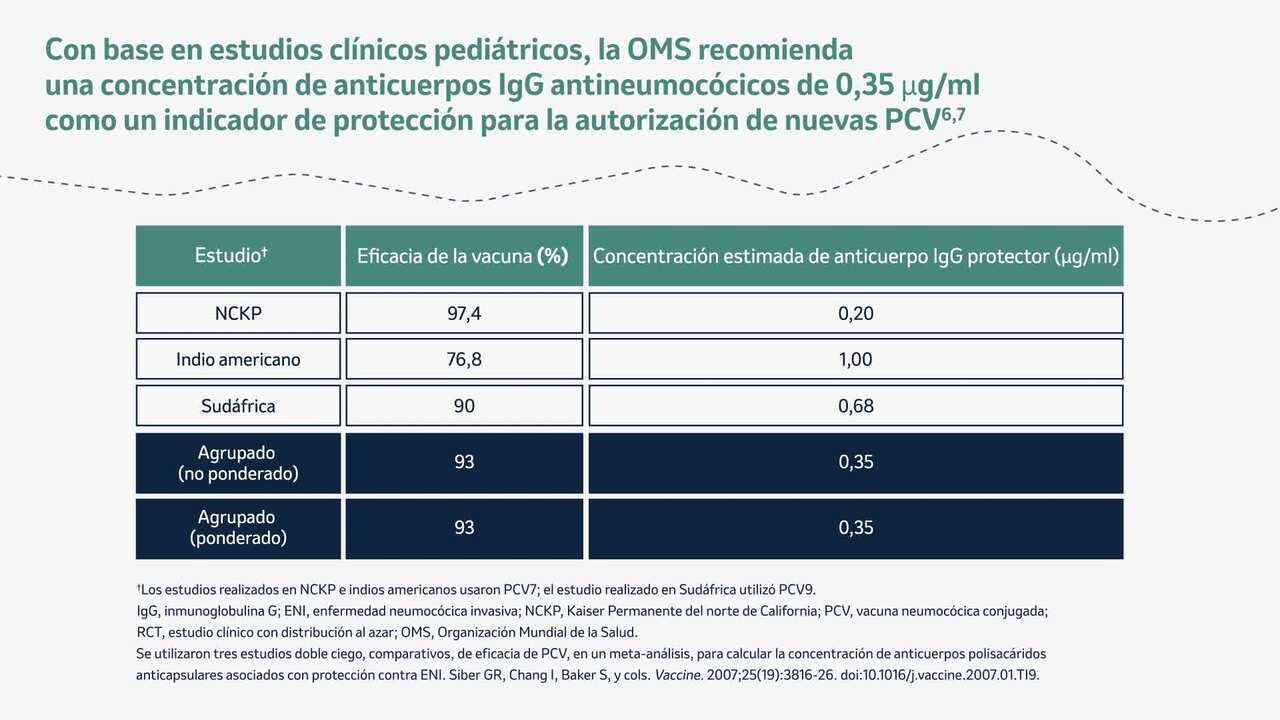 Con base en estudios clínicos pediátricos, la OMS recomienda una concentración de anticuerpos IgG antineumocócicos de 0,35 μg/ml como un indicador de protección para la autorización de nuevas PCV$^{6,7}$

| Estudio† | Eficacia de la vacuna (%) | Concentración estimada de anticuerpo IgG protector (μg/ml) |
|---|---|---|
| NCKP | 97,4 | 0,20 |
| Indio americano | 76,8 | 1,00 |
| Sudáfrica | 90 | 0,68 |
| Agrupado (no ponderado) | 93 | 0,35 |
| Agrupado (ponderado) | 93 | 0,35 |

†Los estudios realizados en NCKP e indios americanos usaron PCV7; el estudio realizado en Sudáfrica utilizó PCV9.
IgG, inmunoglobulina G; ENI, enfermedad neumocócica invasiva; NCKP, Kaiser Permanente del norte de California; PCV, vacuna neumocócica conjugada; RCT, estudio clínico con distribución al azar; OMS, Organización Mundial de la Salud.
Se utilizaron tres estudios doble ciego, comparativos, de eficacia de PCV, en un meta-análisis, para calcular la concentración de anticuerpos polisacáridos anticapsulares asociados con protección contra ENI. Siber GR, Chang I, Baker S, y cols. Vaccine. 2007;25(19):3816-26. doi:10.1016/j.vaccine.2007.01.TI9.